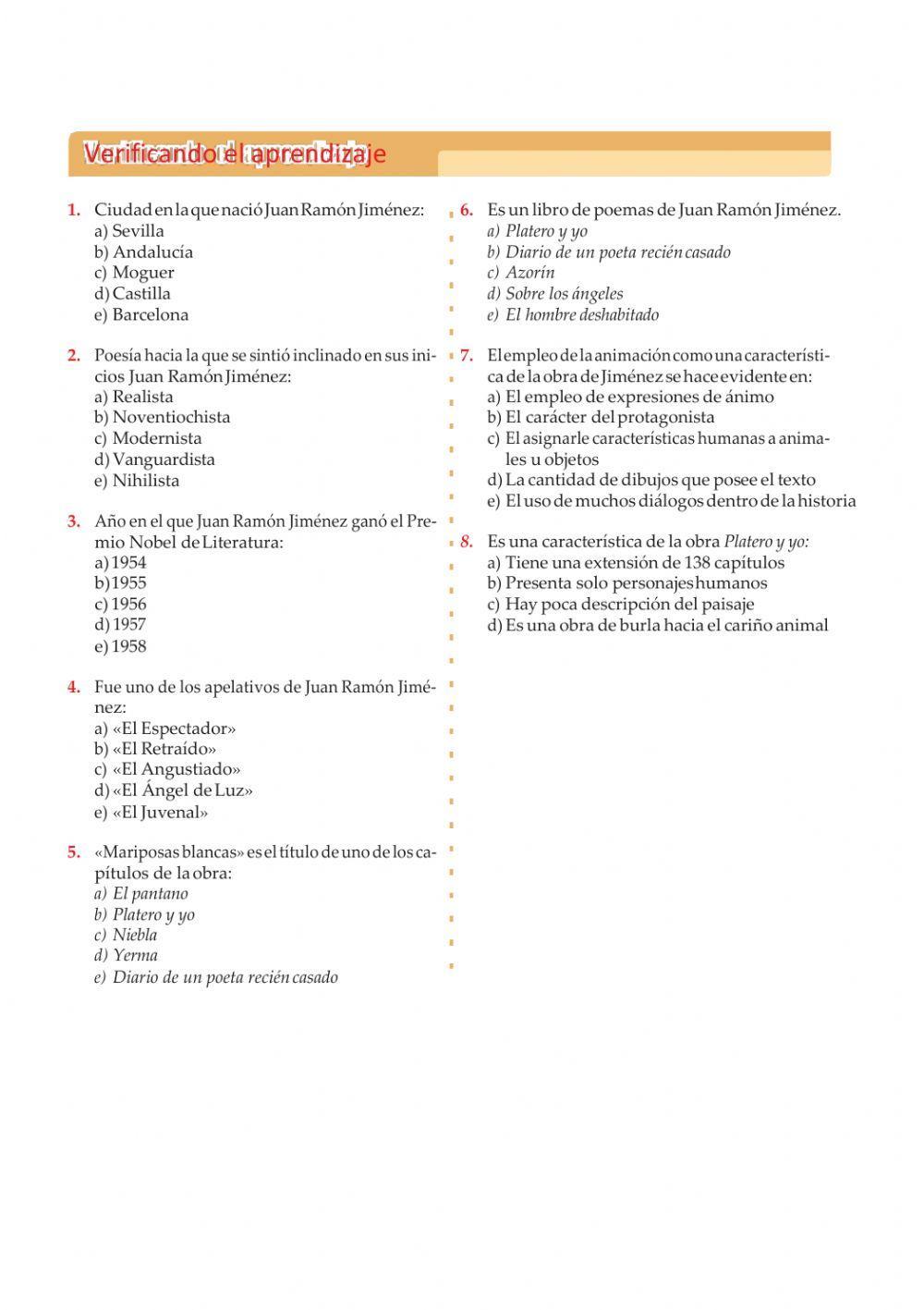 Verificando el aprendizaje

1. Ciudad en la que nació Juan Ramón Jiménez:
a) Sevilla
b) Andalucía
c) Moguer
d) Castilla
e) Barcelona

2. Poesía hacia la que se sintió inclinado en sus inicios Juan Ramón Jiménez:
a) Realista
b) Noventiochista
c) Modernista
d) Vanguardista
e) Nihilista

3. Año en el que Juan Ramón Jiménez ganó el Premio Nobel de Literatura:
a) 1954
b) 1955
c) 1956
d) 1957
e) 1958

4. Fue uno de los apelativos de Juan Ramón Jiménez:
a) «El Espectador»
b) «El Retraído»
c) «El Angustiado»
d) «El Ángel de Luz»
e) «El Juvenal»

5. «Mariposas blancas» es el título de uno de los capítulos de la obra:
a) El pantano
b) Platero y yo
c) Niebla
d) Yerma
e) Diario de un poeta recién casado

6. Es un libro de poemas de Juan Ramón Jiménez.
a) Platero y yo
b) Diario de un poeta recién casado
c) Azorín
d) Sobre los ángeles
e) El hombre deshabitado

7. El empleo de la animación como una característica de la obra de Jiménez se hace evidente en:
a) El empleo de expresiones de ánimo
b) El carácter del protagonista
c) El asignarle características humanas a animales u objetos
d) La cantidad de dibujos que posee el texto
e) El uso de muchos diálogos dentro de la historia

8. Es una característica de la obra Platero y yo:
a) Tiene una extensión de 138 capítulos
b) Presenta solo personajes humanos
c) Hay poca descripción del paisaje
d) Es una obra de burla hacia el cariño animal